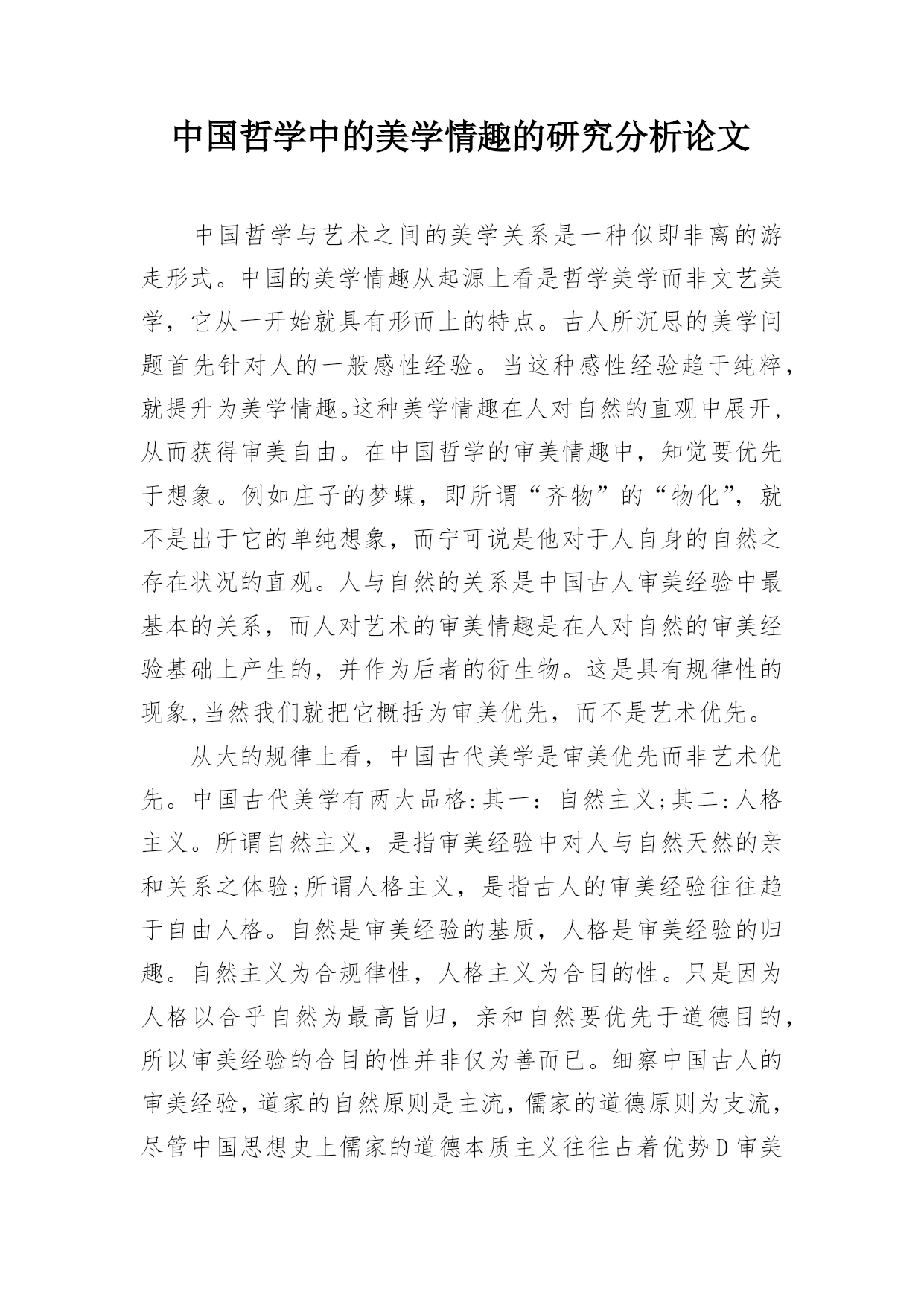 中国哲学中的美学情趣的研究分析论文

中国哲学与艺术之间的美学关系是一种似即非离的游走形式。中国的美学情趣从起源上看是哲学美学而非文艺美学，它从一开始就具有形而上的特点。古人所沉思的美学问题首先针对人的一般感性经验。当这种感性经验趋于纯粹，就提升为美学情趣。这种美学情趣在人对自然的直观中展开，从而获得审美自由。在中国哲学的审美情趣中，知觉要优先于想象。例如庄子的梦蝶，即所谓“齐物”的“物化”，就不是出于它的单纯想象，而宁可说是他对于人自身的自然之存在状况的直观。人与自然的关系是中国古人审美经验中最基本的关系，而人对艺术的审美情趣是在人对自然的审美经验基础上产生的，并作为后者的衍生物。这是具有规律性的现象,当然我们就把它概括为审美优先，而不是艺术优先。

从大的规律上看，中国古代美学是审美优先而非艺术优先。中国古代美学有两大品格:其一：自然主义;其二:人格主义。所谓自然主义，是指审美经验中对人与自然天然的亲和关系之体验;所谓人格主义，是指古人的审美经验往往趋于自由人格。自然是审美经验的基质，人格是审美经验的归趣。自然主义为合规律性，人格主义为合目的性。只是因为人格以合乎自然为最高旨归，亲和自然要优先于道德目的，所以审美经验的合目的性并非仅为善而已。细察中国古人的审美经验，道家的自然原则是主流，儒家的道德原则为支流，尽管中国思想史上儒家的道德本质主义往往占着优势D审美